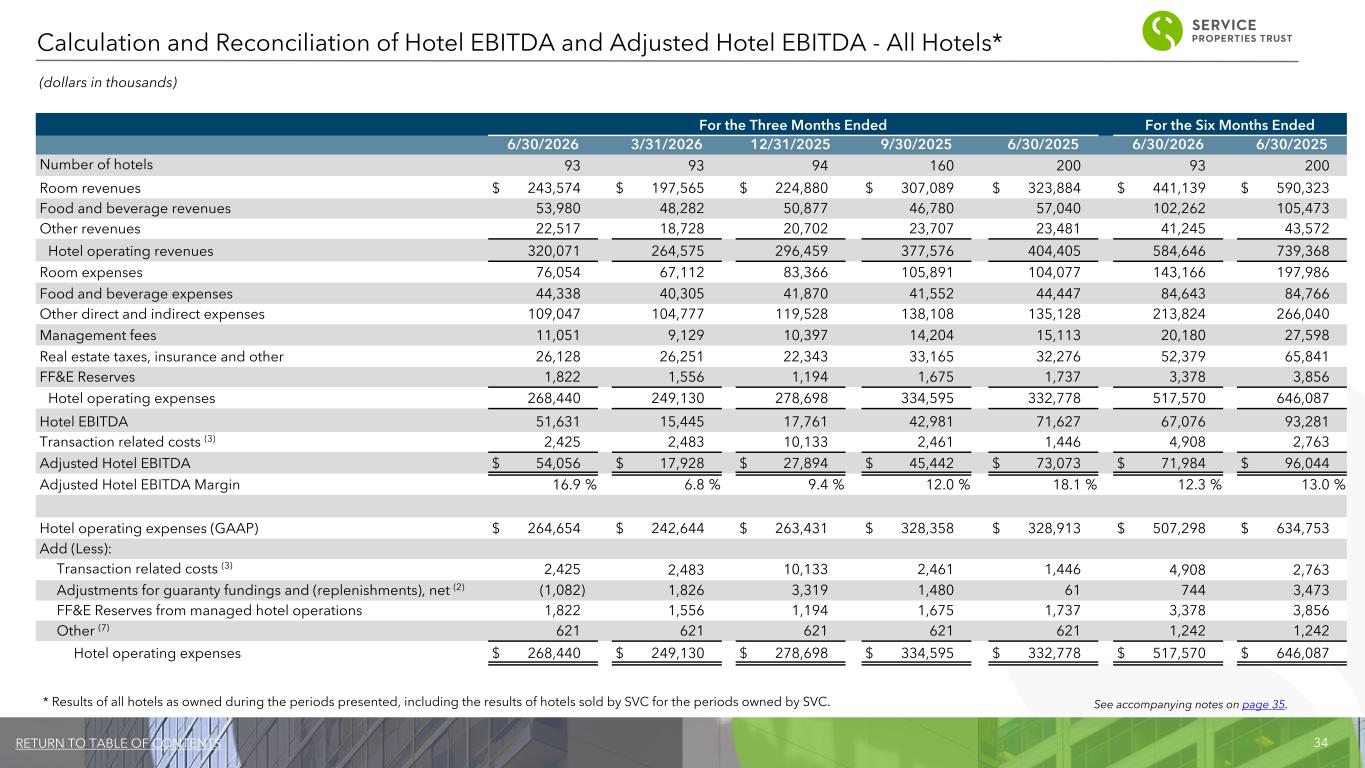 Calculation and Reconciliation of Hotel EBITDA and Adjusted Hotel EBITDA - All Hotels*

SERVICE PROPERTIES TRUST

(dollars in thousands)

| | For the Three Months Ended | | | | | For the Six Months Ended | |
|---|---|---|---|---|---|---|---|
| | 6/30/2026 | 3/31/2026 | 12/31/2025 | 9/30/2025 | 6/30/2025 | 6/30/2026 | 6/30/2025 |
| Number of hotels | 93 | 93 | 94 | 160 | 200 | 93 | 200 |
| Room revenues | $ 243,574 | $ 197,565 | $ 224,880 | $ 307,089 | $ 323,884 | $ 441,139 | $ 590,323 |
| Food and beverage revenues | 53,980 | 48,282 | 50,877 | 46,780 | 57,040 | 102,262 | 105,473 |
| Other revenues | 22,517 | 18,728 | 20,702 | 23,707 | 23,481 | 41,245 | 43,572 |
| Hotel operating revenues | 320,071 | 264,575 | 296,459 | 377,576 | 404,405 | 584,646 | 739,368 |
| Room expenses | 76,054 | 67,112 | 83,366 | 105,891 | 104,077 | 143,166 | 197,986 |
| Food and beverage expenses | 44,338 | 40,305 | 41,870 | 41,552 | 44,447 | 84,643 | 84,766 |
| Other direct and indirect expenses | 109,047 | 104,777 | 119,528 | 138,108 | 135,128 | 213,824 | 266,040 |
| Management fees | 11,051 | 9,129 | 10,397 | 14,204 | 15,113 | 20,180 | 27,598 |
| Real estate taxes, insurance and other | 26,128 | 26,251 | 22,343 | 33,165 | 32,276 | 52,379 | 65,841 |
| FF&E Reserves | 1,822 | 1,556 | 1,194 | 1,675 | 1,737 | 3,378 | 3,856 |
| Hotel operating expenses | 268,440 | 249,130 | 278,698 | 334,595 | 332,778 | 517,570 | 646,087 |
| Hotel EBITDA | 51,631 | 15,445 | 17,761 | 42,981 | 71,627 | 67,076 | 93,281 |
| Transaction related costs $^{(3)}$ | 2,425 | 2,483 | 10,133 | 2,461 | 1,446 | 4,908 | 2,763 |
| Adjusted Hotel EBITDA | $ 54,056 | $ 17,928 | $ 27,894 | $ 45,442 | $ 73,073 | $ 71,984 | $ 96,044 |
| Adjusted Hotel EBITDA Margin | 16.9 % | 6.8 % | 9.4 % | 12.0 % | 18.1 % | 12.3 % | 13.0 % |
| | | | | | | | |
| Hotel operating expenses (GAAP) | $ 264,654 | $ 242,644 | $ 263,431 | $ 328,358 | $ 328,913 | $ 507,298 | $ 634,753 |
| Add (Less): | | | | | | | |
| Transaction related costs $^{(3)}$ | 2,425 | 2,483 | 10,133 | 2,461 | 1,446 | 4,908 | 2,763 |
| Adjustments for guaranty fundings and (replenishments), net $^{(2)}$ | (1,082) | 1,826 | 3,319 | 1,480 | 61 | 744 | 3,473 |
| FF&E Reserves from managed hotel operations | 1,822 | 1,556 | 1,194 | 1,675 | 1,737 | 3,378 | 3,856 |
| Other $^{(7)}$ | 621 | 621 | 621 | 621 | 621 | 1,242 | 1,242 |
| Hotel operating expenses | $ 268,440 | $ 249,130 | $ 278,698 | $ 334,595 | $ 332,778 | $ 517,570 | $ 646,087 |

* Results of all hotels as owned during the periods presented, including the results of hotels sold by SVC for the periods owned by SVC.

See accompanying notes on page 35.

RETURN TO TABLE OF CONTENTS

34